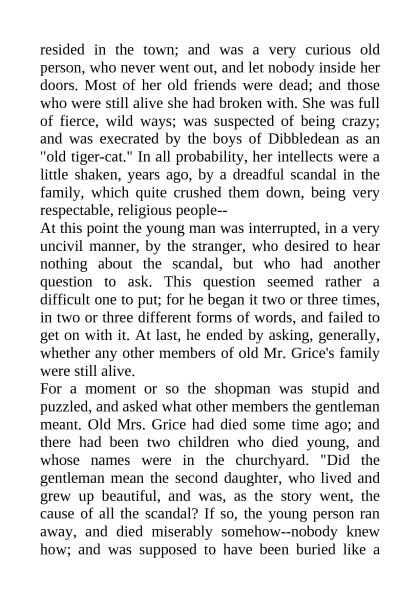 resided in the town; and was a very curious old person, who never went out, and let nobody inside her doors. Most of her old friends were dead; and those who were still alive she had broken with. She was full of fierce, wild ways; was suspected of being crazy; and was execrated by the boys of Dibbledean as an "old tiger-cat." In all probability, her intellects were a little shaken, years ago, by a dreadful scandal in the family, which quite crushed them down, being very respectable, religious people--

At this point the young man was interrupted, in a very uncivil manner, by the stranger, who desired to hear nothing about the scandal, but who had another question to ask. This question seemed rather a difficult one to put; for he began it two or three times, in two or three different forms of words, and failed to get on with it. At last, he ended by asking, generally, whether any other members of old Mr. Grice's family were still alive.

For a moment or so the shopman was stupid and puzzled, and asked what other members the gentleman meant. Old Mrs. Grice had died some time ago; and there had been two children who died young, and whose names were in the churchyard. "Did the gentleman mean the second daughter, who lived and grew up beautiful, and was, as the story went, the cause of all the scandal? If so, the young person ran away, and died miserably somehow--nobody knew how; and was supposed to have been buried like a